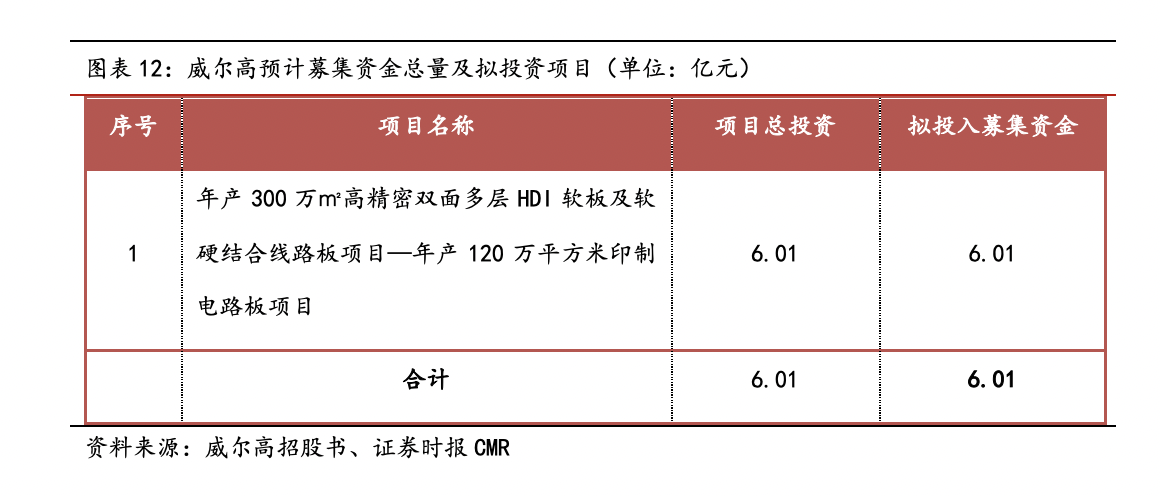 图表12：威尔高预计募集资金总量及拟投资项目（单位：亿元）

| 序号 | 项目名称 | 项目总投资 | 拟投入募集资金 |
|---|---|---|---|
| 1 | 年产300万m²高精密双面多层HDI软板及软硬结合线路板项目—年产120万平方米印制电路板项目 | 6.01 | 6.01 |
|  | 合计 | 6.01 | 6.01 |

资料来源：威尔高招股书、证券时报CMR